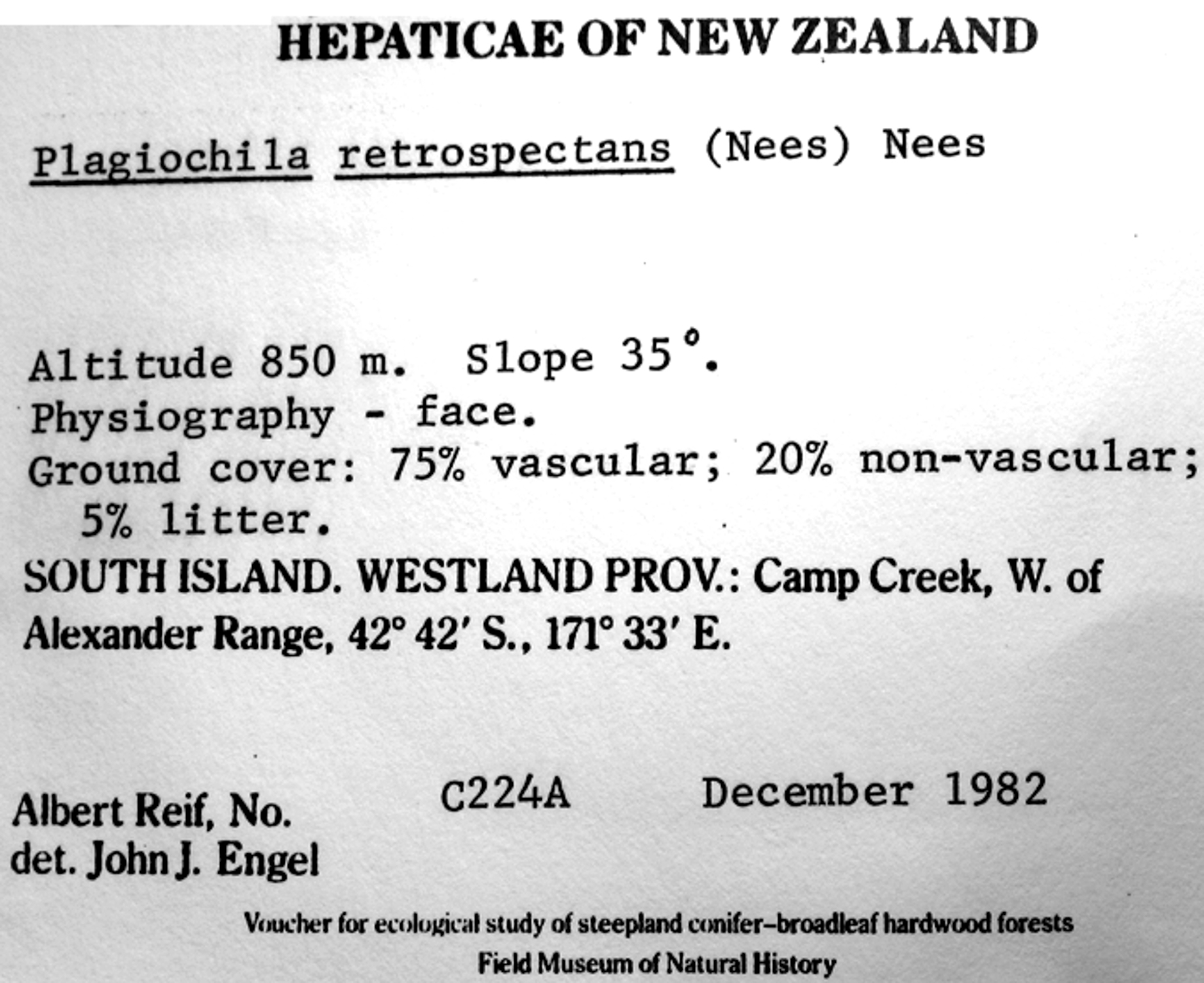 HEPATICAE OF NEW ZEALAND

Plagiochila retrospectans (Nees) Nees

Altitude 850 m. Slope 35°.
Physiography - face.
Ground cover: 75% vascular; 20% non-vascular; 5% litter.
SOUTH ISLAND. WESTLAND PROV.: Camp Creek, W. of Alexander Range, 42° 42′ S., 171° 33′ E.

Albert Reif, No. C224A December 1982
det. John J. Engel

Voucher for ecological study of steepland conifer–broadleaf hardwood forests
Field Museum of Natural History